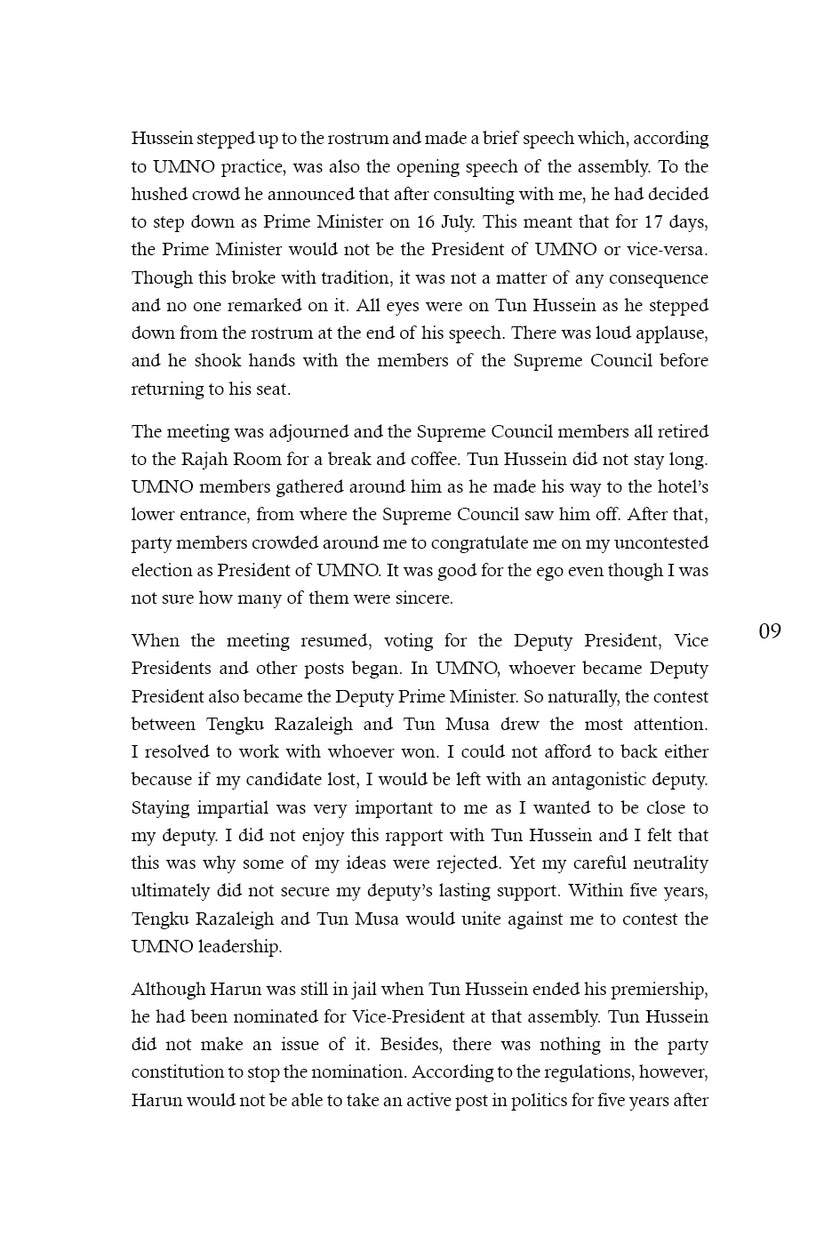 Hussein stepped up to the rostrum and made a brief speech which, according to UMNO practice, was also the opening speech of the assembly. To the hushed crowd he announced that after consulting with me, he had decided to step down as Prime Minister on 16 July. This meant that for 17 days, the Prime Minister would not be the President of UMNO or vice-versa. Though this broke with tradition, it was not a matter of any consequence and no one remarked on it. All eyes were on Tun Hussein as he stepped down from the rostrum at the end of his speech. There was loud applause, and he shook hands with the members of the Supreme Council before returning to his seat.

The meeting was adjourned and the Supreme Council members all retired to the Rajah Room for a break and coffee. Tun Hussein did not stay long. UMNO members gathered around him as he made his way to the hotel's lower entrance, from where the Supreme Council saw him off. After that, party members crowded around me to congratulate me on my uncontested election as President of UMNO. It was good for the ego even though I was not sure how many of them were sincere.

09

When the meeting resumed, voting for the Deputy President, Vice Presidents and other posts began. In UMNO, whoever became Deputy President also became the Deputy Prime Minister. So naturally, the contest between Tengku Razaleigh and Tun Musa drew the most attention. I resolved to work with whoever won. I could not afford to back either because if my candidate lost, I would be left with an antagonistic deputy. Staying impartial was very important to me as I wanted to be close to my deputy. I did not enjoy this rapport with Tun Hussein and I felt that this was why some of my ideas were rejected. Yet my careful neutrality ultimately did not secure my deputy's lasting support. Within five years, Tengku Razaleigh and Tun Musa would unite against me to contest the UMNO leadership.

Although Harun was still in jail when Tun Hussein ended his premiership, he had been nominated for Vice-President at that assembly. Tun Hussein did not make an issue of it. Besides, there was nothing in the party constitution to stop the nomination. According to the regulations, however, Harun would not be able to take an active post in politics for five years after